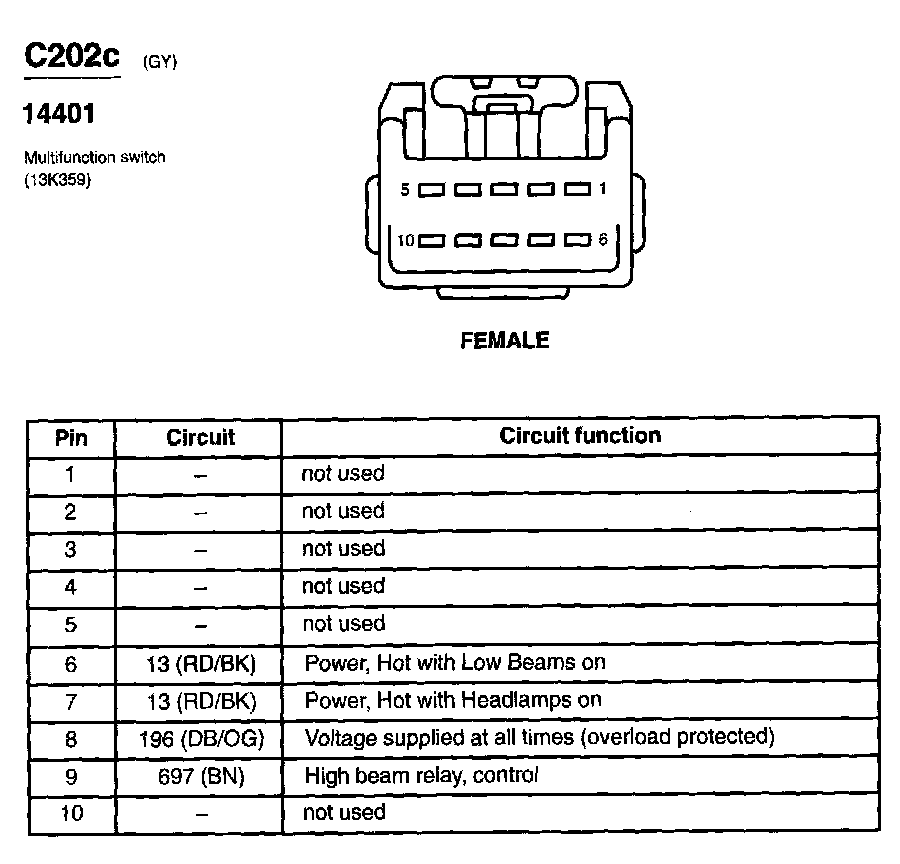 C202c (GY)

14401

Multifunction switch (13K359)

5 1

10 6

FEMALE

| Pin | Circuit | Circuit function |
|---|---|---|
| 1 | – | not used |
| 2 | – | not used |
| 3 | – | not used |
| 4 | – | not used |
| 5 | – | not used |
| 6 | 13 (RD/BK) | Power, Hot with Low Beams on |
| 7 | 13 (RD/BK) | Power, Hot with Headlamps on |
| 8 | 196 (DB/OG) | Voltage supplied at all times (overload protected) |
| 9 | 697 (BN) | High beam relay, control |
| 10 | – | not used |